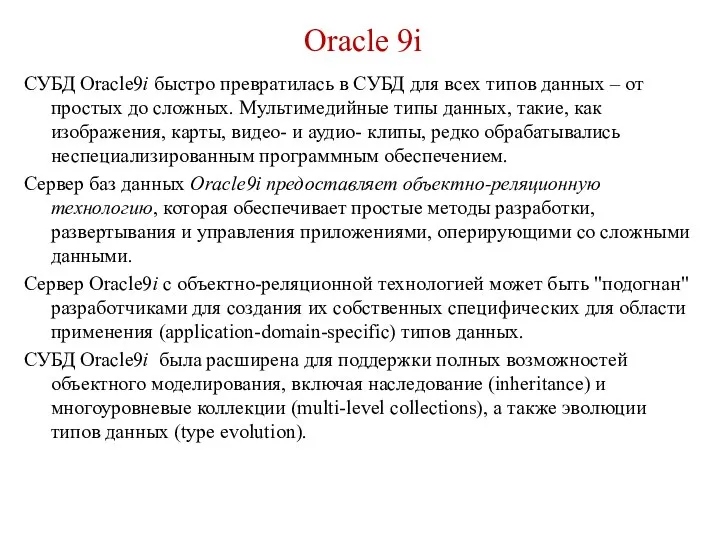 Oracle 9i

СУБД Oracle9i быстро превратилась в СУБД для всех типов данных – от простых до сложных. Мультимедийные типы данных, такие, как изображения, карты, видео- и аудио- клипы, редко обрабатывались неспециализированным программным обеспечением.

Сервер баз данных Oracle9i предоставляет объектно-реляционную технологию, которая обеспечивает простые методы разработки, развертывания и управления приложениями, оперирующими со сложными данными.

Сервер Oracle9i с объектно-реляционной технологией может быть "подогнан" разработчиками для создания их собственных специфических для области применения (application-domain-specific) типов данных.

СУБД Oracle9i была расширена для поддержки полных возможностей объектного моделирования, включая наследование (inheritance) и многоуровневые коллекции (multi-level collections), а также эволюции типов данных (type evolution).